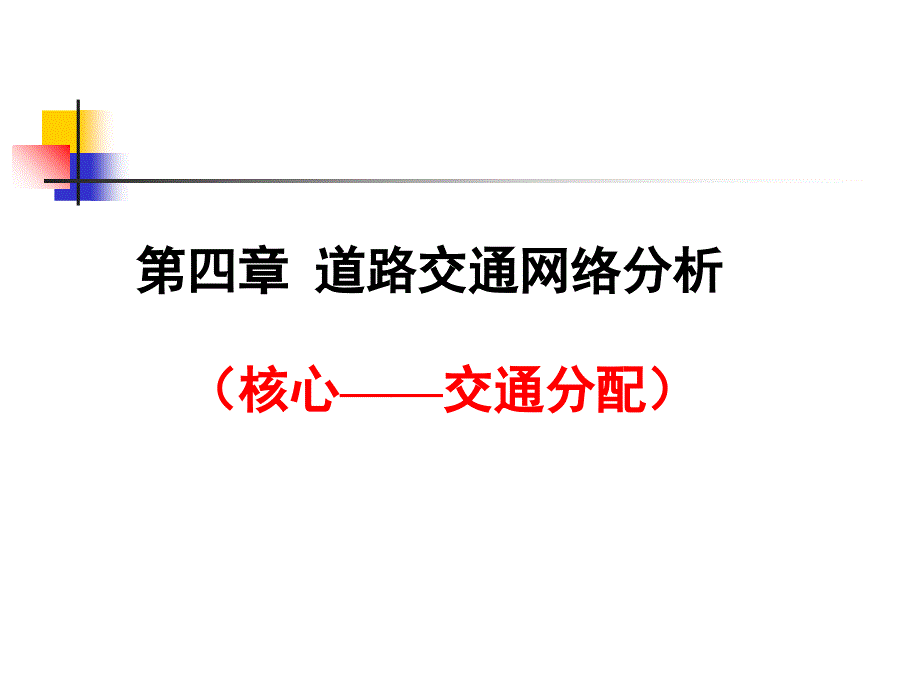 第四章 道路交通网络分析

（核心——交通分配）